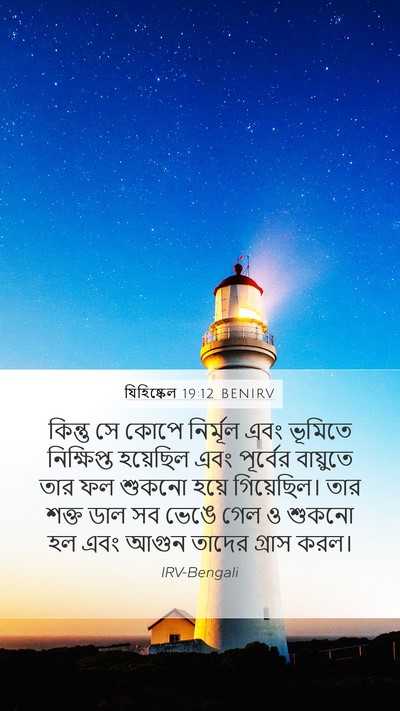 যিহিষ্কেল 19:12 BENIRV

কিন্তু সে কোপে নির্মূল এবং ভূমিতে নিক্ষিপ্ত হয়েছিল এবং পূর্বের বায়ুতে তার ফল শুকনো হয়ে গিয়েছিল। তার শক্ত ডাল সব ভেঙে গেল ও শুকনো হল এবং আগুন তাদের গ্রাস করল।

IRV-Bengali